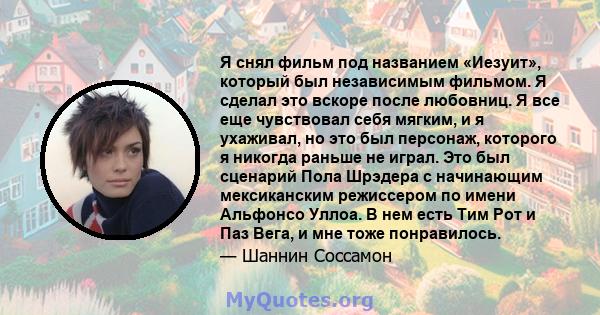 Я снял фильм под названием «Иезуит», который был независимым фильмом. Я сделал это вскоре после любовниц. Я все еще чувствовал себя мягким, и я ухаживал, но это был персонаж, которого я никогда раньше не играл. Это был сценарий Пола Шрэдера с начинающим мексиканским режиссером по имени Альфонсо Уллоа. В нем есть Тим Рот и Паз Вега, и мне тоже понравилось.

— Шаннин Соссамон

MyQuotes.org